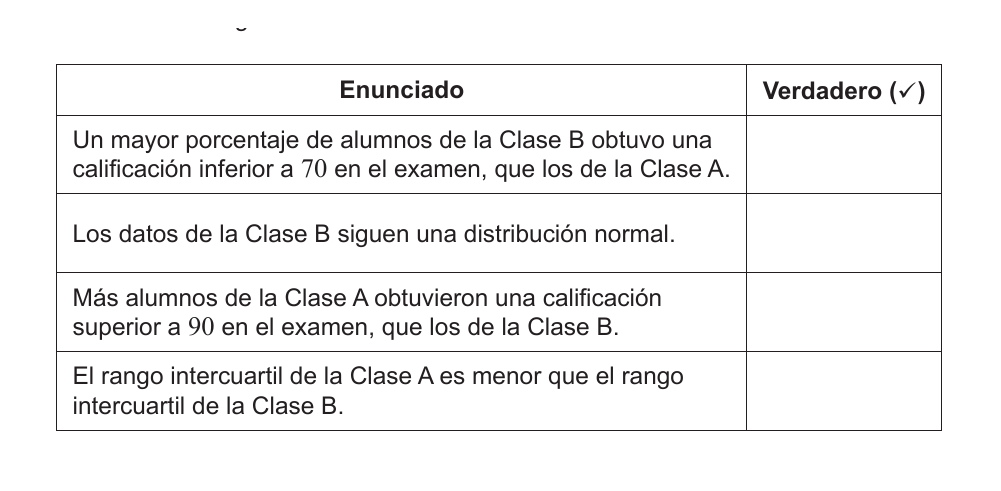 | Enunciado | Verdadero (✓) |
|---|---|
| Un mayor porcentaje de alumnos de la Clase B obtuvo una calificación inferior a $70$ en el examen, que los de la Clase A. | |
| Los datos de la Clase B siguen una distribución normal. | |
| Más alumnos de la Clase A obtuvieron una calificación superior a $90$ en el examen, que los de la Clase B. | |
| El rango intercuartil de la Clase A es menor que el rango intercuartil de la Clase B. | |